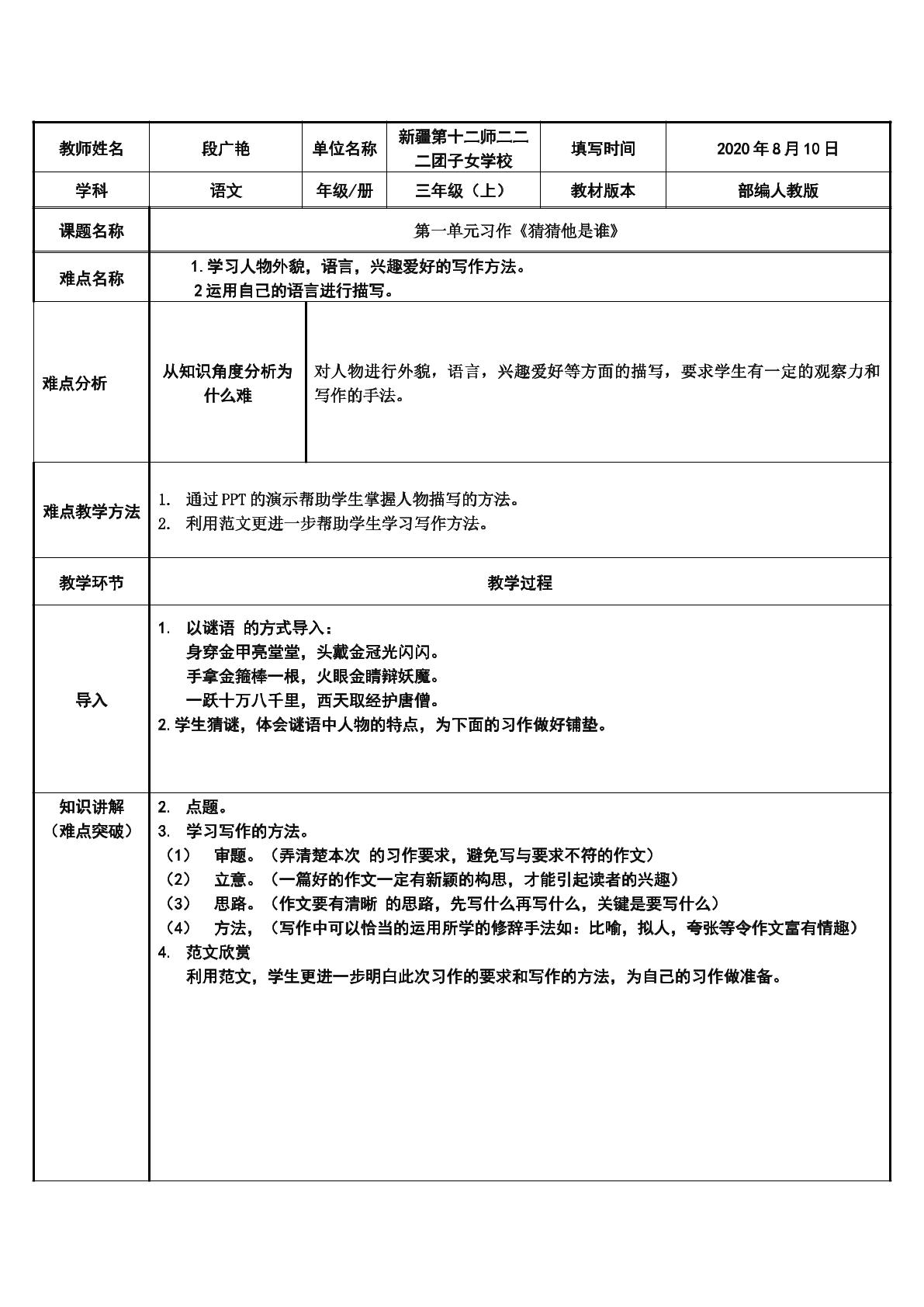 | 教师姓名 | 段广艳 | 单位名称 | 新疆第十二师二二二团子女学校 | 填写时间 | 2020年8月10日 |
|---|---|---|---|---|---|
| 学科 | 语文 | 年级/册 | 三年级（上） | 教材版本 | 部编人教版 |
| 课题名称 | 第一单元习作《猜猜他是谁》 | | | | |
| 难点名称 | 1.学习人物外貌，语言，兴趣爱好的写作方法。 2运用自己的语言进行描写。 | | | | |
| 难点分析 | 从知识角度分析为什么难 | 对人物进行外貌，语言，兴趣爱好等方面的描写，要求学生有一定的观察力和写作的手法。 | | | |
| 难点教学方法 | 1. 通过PPT的演示帮助学生掌握人物描写的方法。 2. 利用范文更进一步帮助学生学习写作方法。 | | | | |
| 教学环节 | 教学过程 | | | | |
| 导入 | 1. 以谜语 的方式导入： 身穿金甲亮堂堂，头戴金冠光闪闪。 手拿金箍棒一根，火眼金睛辩妖魔。 一跃十万八千里，西天取经护唐僧。 2.学生猜谜，体会谜语中人物的特点，为下面的习作做好铺垫。 | | | | |
| 知识讲解（难点突破） | 2. 点题。 3. 学习写作的方法。 （1） 审题。（弄清楚本次 的习作要求，避免写与要求不符的作文） （2） 立意。（一篇好的作文一定有新颖的构思，才能引起读者的兴趣） （3） 思路。（作文要有清晰 的思路，先写什么再写什么，关键是要写什么） （4） 方法，（写作中可以恰当的运用所学的修辞手法如：比喻，拟人，夸张等令作文富有情趣） 4. 范文欣赏 利用范文，学生更进一步明白此次习作的要求和写作的方法，为自己的习作做准备。 | | | | |